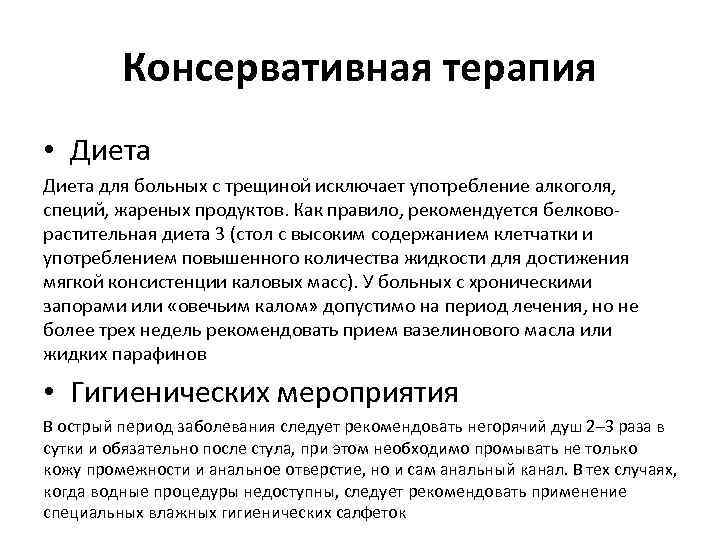 Консервативная терапия

• Диета

Диета для больных с трещиной исключает употребление алкоголя, специй, жареных продуктов. Как правило, рекомендуется белково-растительная диета 3 (стол с высоким содержанием клетчатки и употреблением повышенного количества жидкости для достижения мягкой консистенции каловых масс). У больных с хроническими запорами или «овечьим калом» допустимо на период лечения, но не более трех недель рекомендовать прием вазелинового масла или жидких парафинов

• Гигиенических мероприятия

В острый период заболевания следует рекомендовать негорячий душ 2–3 раза в сутки и обязательно после стула, при этом необходимо промывать не только кожу промежности и анальное отверстие, но и сам анальный канал. В тех случаях, когда водные процедуры недоступны, следует рекомендовать применение специальных влажных гигиенических салфеток